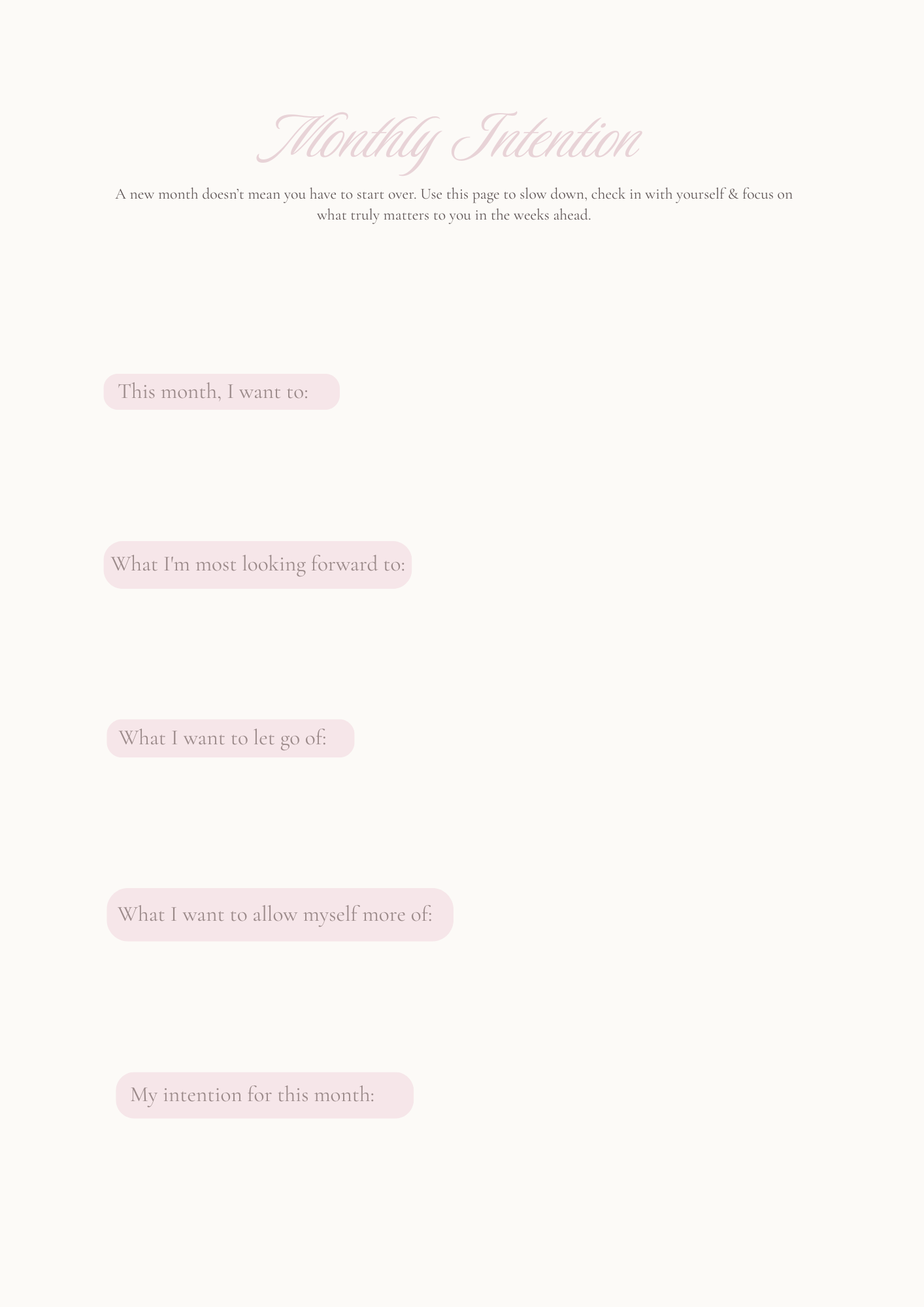 Monthly Intention

A new month doesn't mean you have to start over. Use this page to slow down, check in with yourself & focus on what truly matters to you in the weeks ahead.

This month, I want to:

What I'm most looking forward to:

What I want to let go of:

What I want to allow myself more of:

My intention for this month: